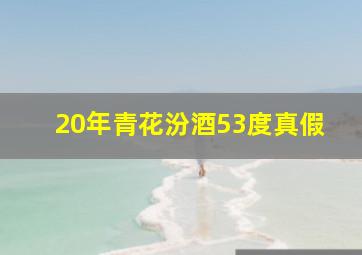 20年青花汾酒53度真假